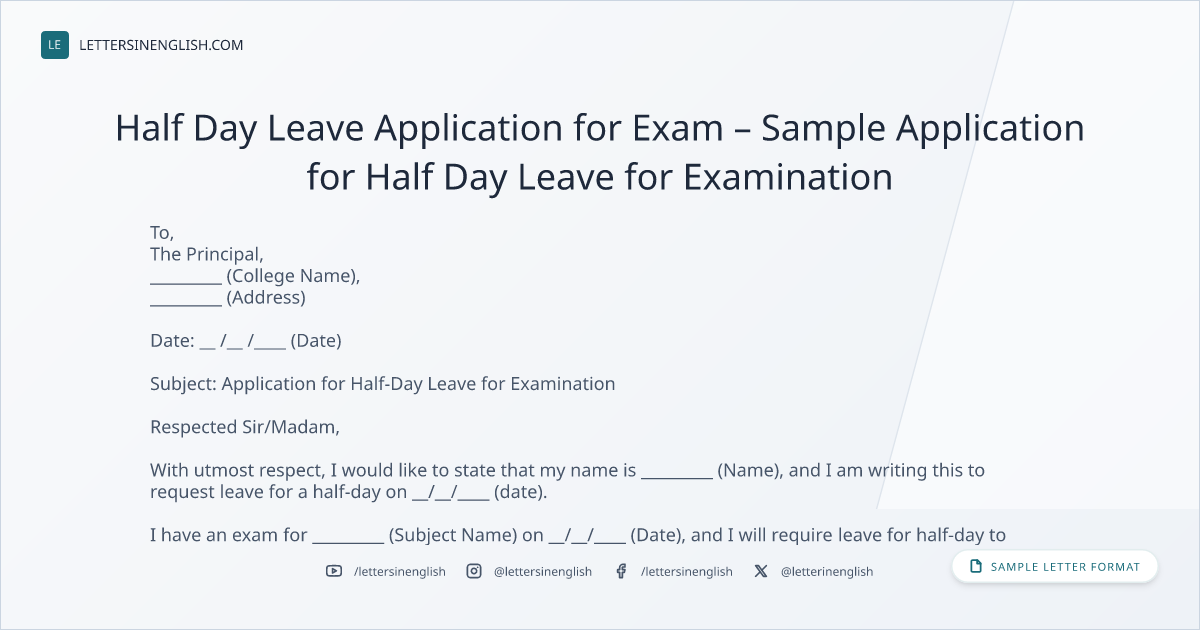 LE LETTERSINENGLISH.COM

Half Day Leave Application for Exam – Sample Application for Half Day Leave for Examination

To,
The Principal,
____ (College Name),
____ (Address)

Date: ____ /____ /____ (Date)

Subject: Application for Half-Day Leave for Examination

Respected Sir/Madam,

With utmost respect, I would like to state that my name is ____ (Name), and I am writing this to request leave for a half-day on ____/____/____ (date).

I have an exam for ____ (Subject Name) on ____/____/____ (Date), and I will require leave for half-day to

/lettersinenglish @lettersinenglish /lettersinenglish @letterinenglish

SAMPLE LETTER FORMAT